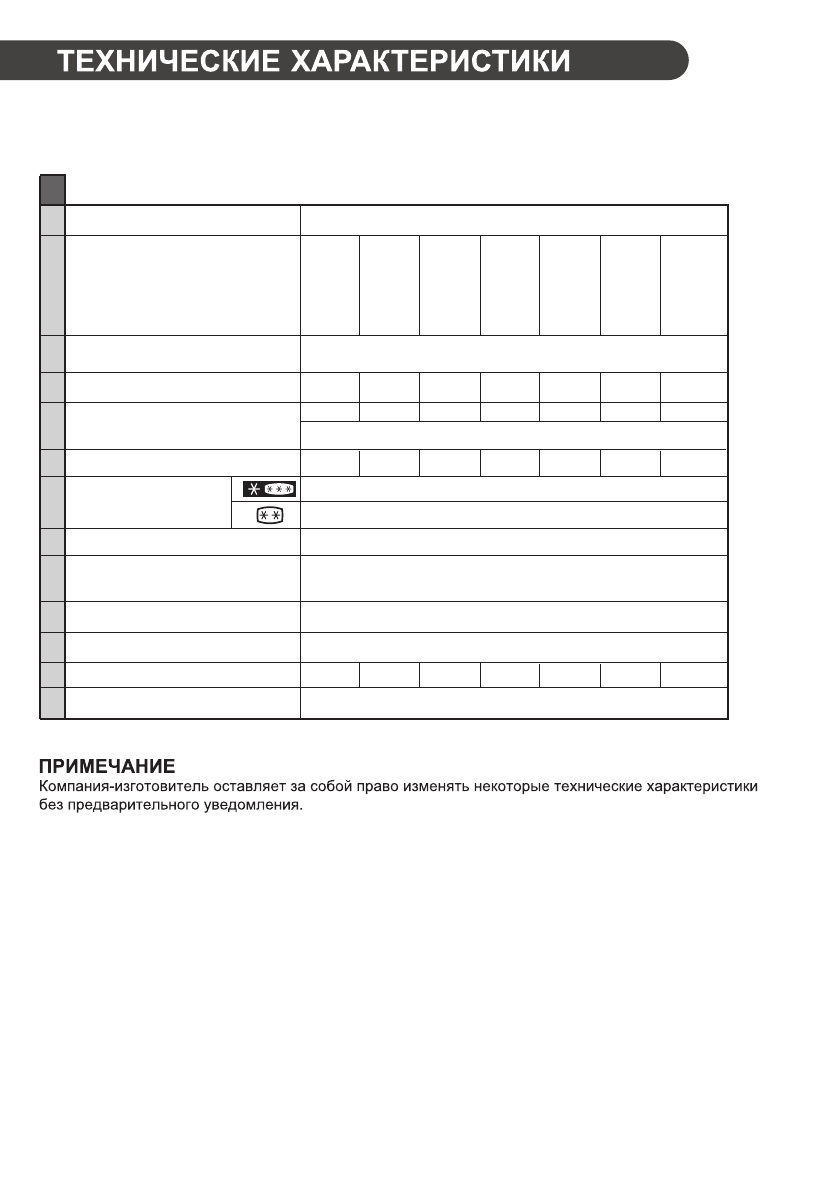 ТЕХНИЧЕСКИЕ ХАРАКТЕРИСТИКИ

ПРИМЕЧАНИЕ
Компания-изготовитель оставляет за собой право изменять некоторые технические характеристики без предварительного уведомления.